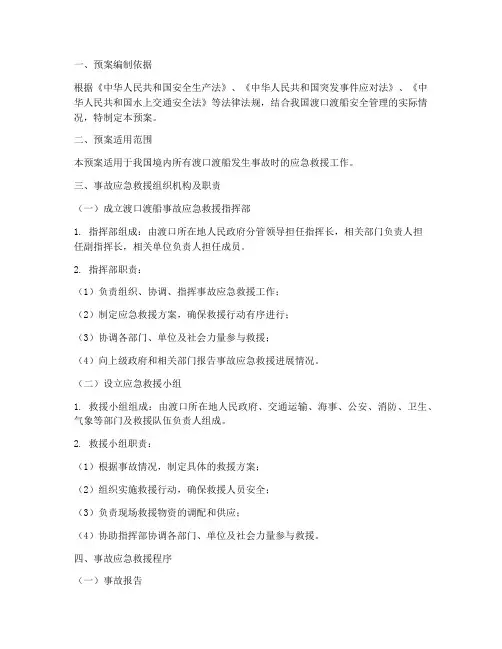 一、预案编制依据

根据《中华人民共和国安全生产法》、《中华人民共和国突发事件应对法》、《中华人民共和国水上交通安全法》等法律法规，结合我国渡口渡船安全管理的实际情况，特制定本预案。

二、预案适用范围

本预案适用于我国境内所有渡口渡船发生事故时的应急救援工作。

三、事故应急救援组织机构及职责

（一）成立渡口渡船事故应急救援指挥部

1. 指挥部组成：由渡口所在地人民政府分管领导担任指挥长，相关部门负责人担任副指挥长，相关单位负责人担任成员。

2. 指挥部职责：

（1）负责组织、协调、指挥事故应急救援工作；

（2）制定应急救援方案，确保救援行动有序进行；

（3）协调各部门、单位及社会力量参与救援；

（4）向上级政府和相关部门报告事故应急救援进展情况。

（二）设立应急救援小组

1. 救援小组组成：由渡口所在地人民政府、交通运输、海事、公安、消防、卫生、气象等部门及救援队伍负责人组成。

2. 救援小组职责：

（1）根据事故情况，制定具体的救援方案；

（2）组织实施救援行动，确保救援人员安全；

（3）负责现场救援物资的调配和供应；

（4）协助指挥部协调各部门、单位及社会力量参与救援。

四、事故应急救援程序

（一）事故报告